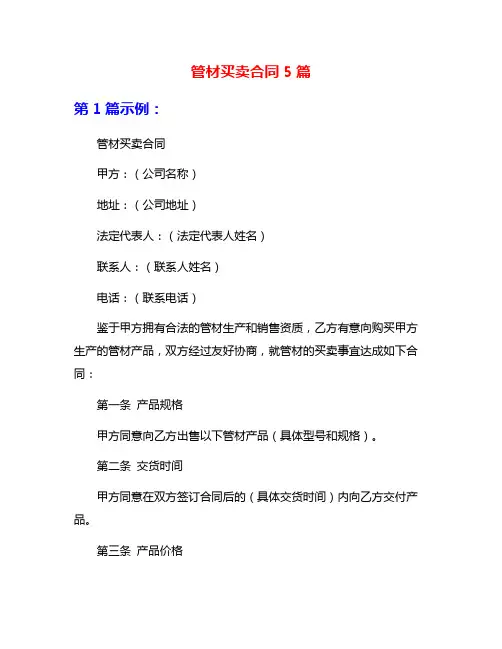 管材买卖合同 5 篇

第 1 篇示例：

管材买卖合同

甲方：（公司名称）

地址：（公司地址）

法定代表人：（法定代表人姓名）

联系人：（联系人姓名）

电话：（联系电话）

鉴于甲方拥有合法的管材生产和销售资质，乙方有意向购买甲方生产的管材产品，双方经过友好协商，就管材的买卖事宜达成如下合同：

第一条 产品规格

甲方同意向乙方出售以下管材产品（具体型号和规格）。

第二条 交货时间

甲方同意在双方签订合同后的（具体交货时间）内向乙方交付产品。

第三条 产品价格